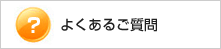 ?

よくあるご質問